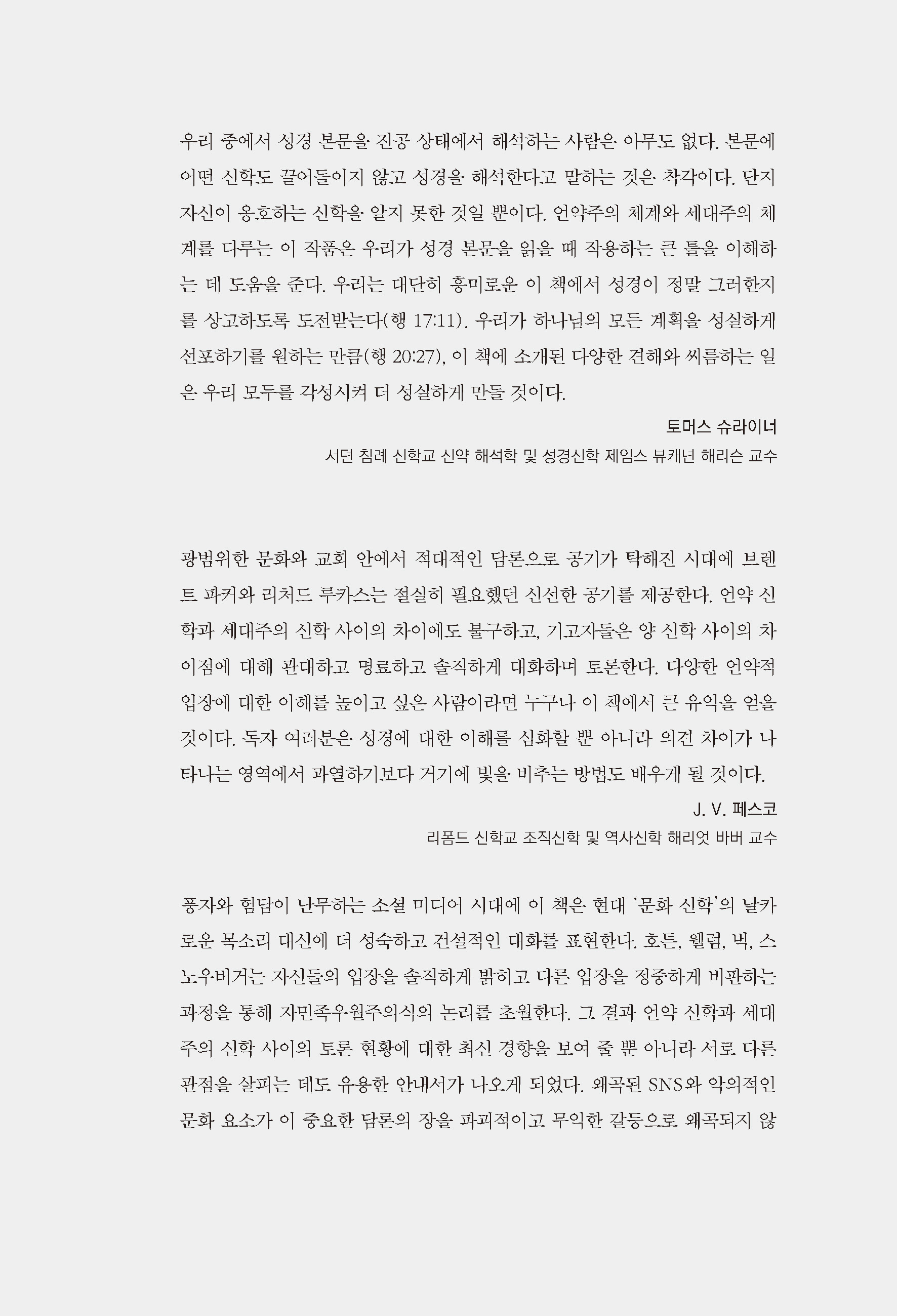 우리 중에서 성경 본문을 진공 상태에서 해석하는 사람은 아무도 없다. 본문에 어떤 신학도 끌어들이지 않고 성경을 해석한다고 말하는 것은 착각이다. 단지 자신이 옹호하는 신학을 알지 못한 것일 뿐이다. 언약주의 체계와 세대주의 체계를 다루는 이 작품은 우리가 성경 본문을 읽을 때 작용하는 큰 틀을 이해하는 데 도움을 준다. 우리는 대단히 흥미로운 이 책에서 성경이 정말 그러한지를 상고하도록 도전받는다(행 17:11). 우리가 하나님의 모든 계획을 성실하게 선포하기를 원하는 만큼(행 20:27), 이 책에 소개된 다양한 견해와 씨름하는 일은 우리 모두를 각성시켜 더 성실하게 만들 것이다.

토머스 슈라이너
서던 침례 신학교 신약 해석학 및 성경신학 제임스 뷰캐넌 해리슨 교수

광범위한 문화와 교회 안에서 적대적인 담론으로 공기가 탁해진 시대에 브렌트 파커와 리처드 루카스는 절실히 필요했던 신선한 공기를 제공한다. 언약 신학과 세대주의 신학 사이의 차이에도 불구하고, 기고자들은 양 신학 사이의 차이점에 대해 관대하고 명료하고 솔직하게 대화하며 토론한다. 다양한 언약적 입장에 대한 이해를 높이고 싶은 사람이라면 누구나 이 책에서 큰 유익을 얻을 것이다. 독자 여러분은 성경에 대한 이해를 심화할 뿐 아니라 의견 차이가 나타나는 영역에서 과열하기보다 거기에 빛을 비추는 방법도 배우게 될 것이다.

J. V. 페스코
리폼드 신학교 조직신학 및 역사신학 해리엇 바버 교수

풍자와 험담이 난무하는 소셜 미디어 시대에 이 책은 현대 '문화 신학'의 날카로운 목소리 대신에 더 성숙하고 건설적인 대화를 표현한다. 호튼, 웰럼, 벅, 스노우버거는 자신들의 입장을 솔직하게 밝히고 다른 입장을 정중하게 비판하는 과정을 통해 자민족우월주의식의 논리를 초월한다. 그 결과 언약 신학과 세대주의 신학 사이의 토론 현황에 대한 최신 경향을 보여 줄 뿐 아니라 서로 다른 관점을 살피는 데도 유용한 안내서가 나오게 되었다. 왜곡된 SNS와 악의적인 문화 요소가 이 중요한 담론의 장을 파괴적이고 무익한 갈등으로 왜곡되지 않